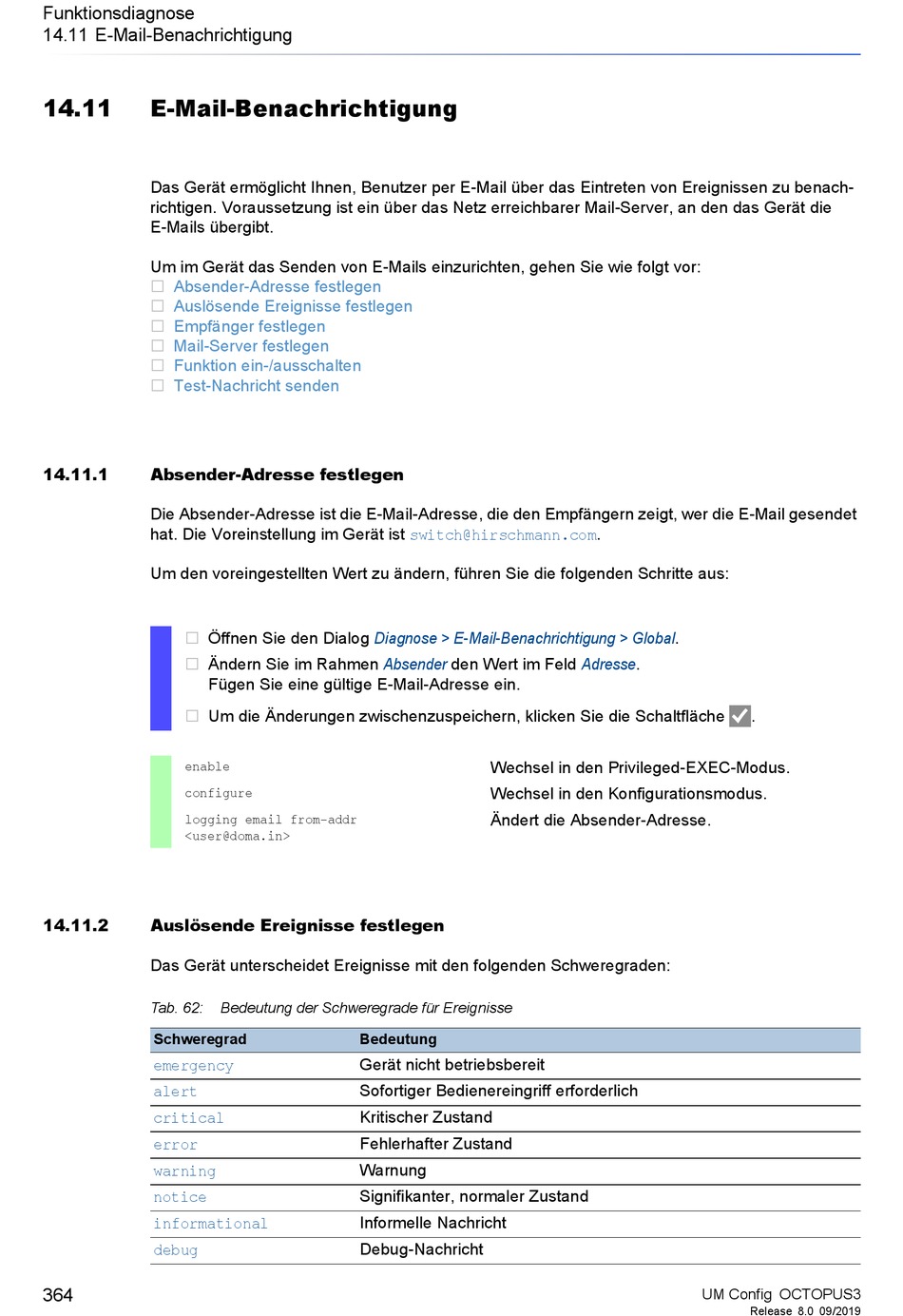 Funktionsdiagnose
14.11 E-Mail-Benachrichtigung

14.11 E-Mail-Benachrichtigung

Das Gerät ermöglicht Ihnen, Benutzer per E-Mail über das Eintreten von Ereignissen zu benachrichtigen. Voraussetzung ist ein über das Netz erreichbarer Mail-Server, an den das Gerät die E-Mails übergibt.

Um im Gerät das Senden von E-Mails einzurichten, gehen Sie wie folgt vor:
☐ Absender-Adresse festlegen
☐ Auslösende Ereignisse festlegen
☐ Empfänger festlegen
☐ Mail-Server festlegen
☐ Funktion ein-/ausschalten
☐ Test-Nachricht senden

14.11.1 Absender-Adresse festlegen

Die Absender-Adresse ist die E-Mail-Adresse, die den Empfängern zeigt, wer die E-Mail gesendet hat. Die Voreinstellung im Gerät ist switch@hirschmann.com.

Um den voreingestellten Wert zu ändern, führen Sie die folgenden Schritte aus:

☐ Öffnen Sie den Dialog Diagnose > E-Mail-Benachrichtigung > Global.
☐ Ändern Sie im Rahmen Absender den Wert im Feld Adresse.
Fügen Sie eine gültige E-Mail-Adresse ein.
☐ Um die Änderungen zwischenzuspeichern, klicken Sie die Schaltfläche ✓.

| | |
|---|---|
| enable | Wechsel in den Privileged-EXEC-Modus. |
| configure | Wechsel in den Konfigurationsmodus. |
| logging email from-addr <user@doma.in> | Ändert die Absender-Adresse. |

14.11.2 Auslösende Ereignisse festlegen

Das Gerät unterscheidet Ereignisse mit den folgenden Schweregraden:

Tab. 62: Bedeutung der Schweregrade für Ereignisse

| Schweregrad | Bedeutung |
|---|---|
| emergency | Gerät nicht betriebsbereit |
| alert | Sofortiger Bedienereingriff erforderlich |
| critical | Kritischer Zustand |
| error | Fehlerhafter Zustand |
| warning | Warnung |
| notice | Signifikanter, normaler Zustand |
| informational | Informelle Nachricht |
| debug | Debug-Nachricht |

364

UM Config OCTOPUS3
Release 8.0 09/2019